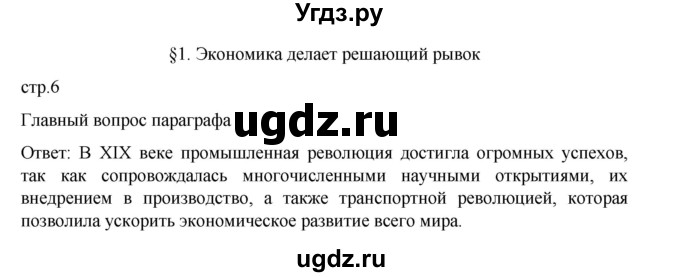 Угдз.ру

§1. Экономика делает решающий рывок

стр.6

Главный вопрос параграфа ugdz.ru

Ответ: В XIX веке промышленная революция достигла огромных успехов, так как сопровождалась многочисленными научными открытиями, их внедрением в производство, а также транспортной революцией, которая позволила ускорить экономическое развитие всего мира.

ugdz.ru